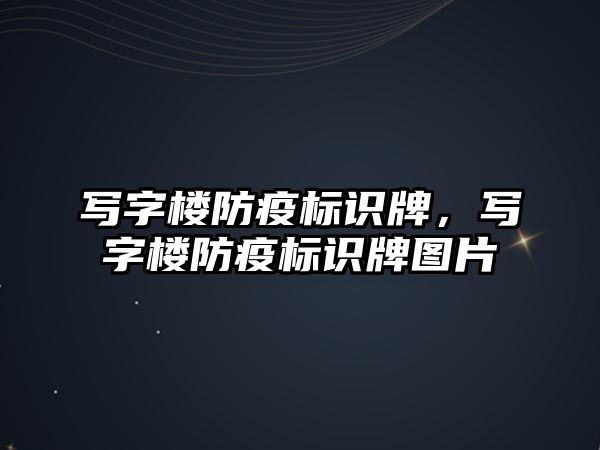 写字楼防疫标识牌，写字楼防疫标识牌图片